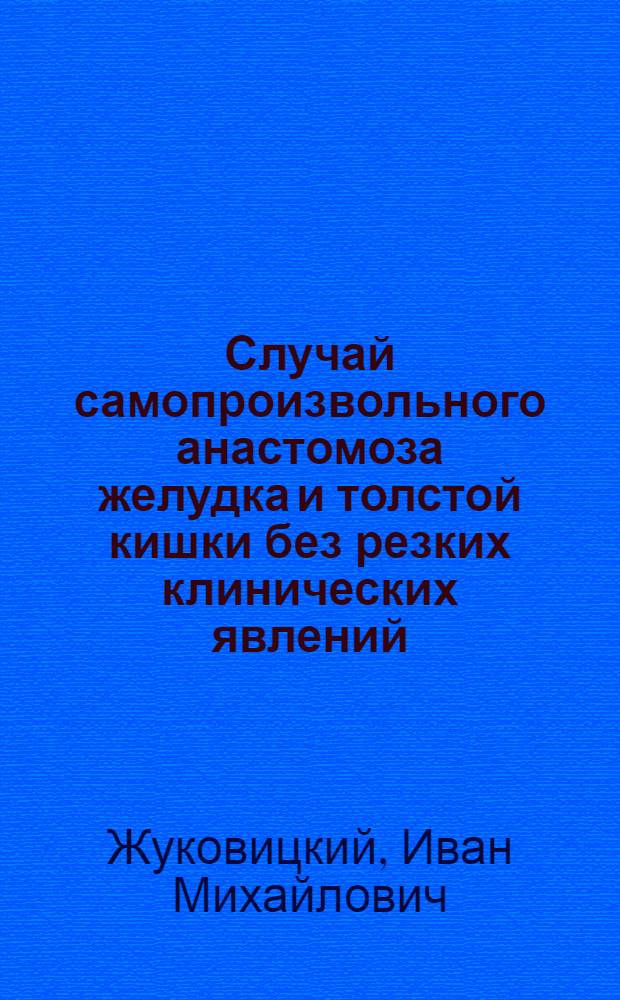 Случай самопроизвольного анастомоза желудка и толстой кишки без резких клинических явлений

Жуковицкий, Иван Михайлович